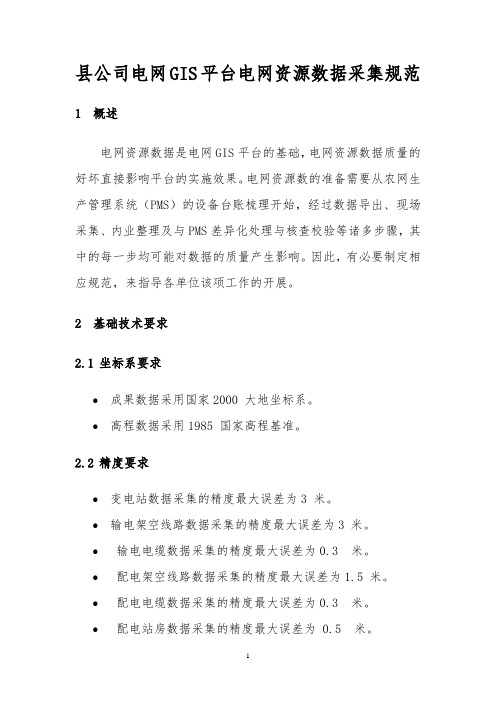 县公司电网GIS平台电网资源数据采集规范

1 概述

电网资源数据是电网GIS平台的基础，电网资源数据质量的好坏直接影响平台的实施效果。电网资源数的准备需要从农网生产管理系统（PMS）的设备台账梳理开始，经过数据导出、现场采集、内业整理及与PMS差异化处理与核查校验等诸多步骤，其中的每一步均可能对数据的质量产生影响。因此，有必要制定相应规范，来指导各单位该项工作的开展。

2 基础技术要求

2.1 坐标系要求

• 成果数据采用国家2000 大地坐标系。
• 高程数据采用1985 国家高程基准。

2.2 精度要求

• 变电站数据采集的精度最大误差为3 米。
• 输电架空线路数据采集的精度最大误差为3 米。
• 输电电缆数据采集的精度最大误差为0.3 米。
• 配电架空线路数据采集的精度最大误差为1.5 米。
• 配电电缆数据采集的精度最大误差为0.3 米。
• 配电站房数据采集的精度最大误差为 0.5 米。

1